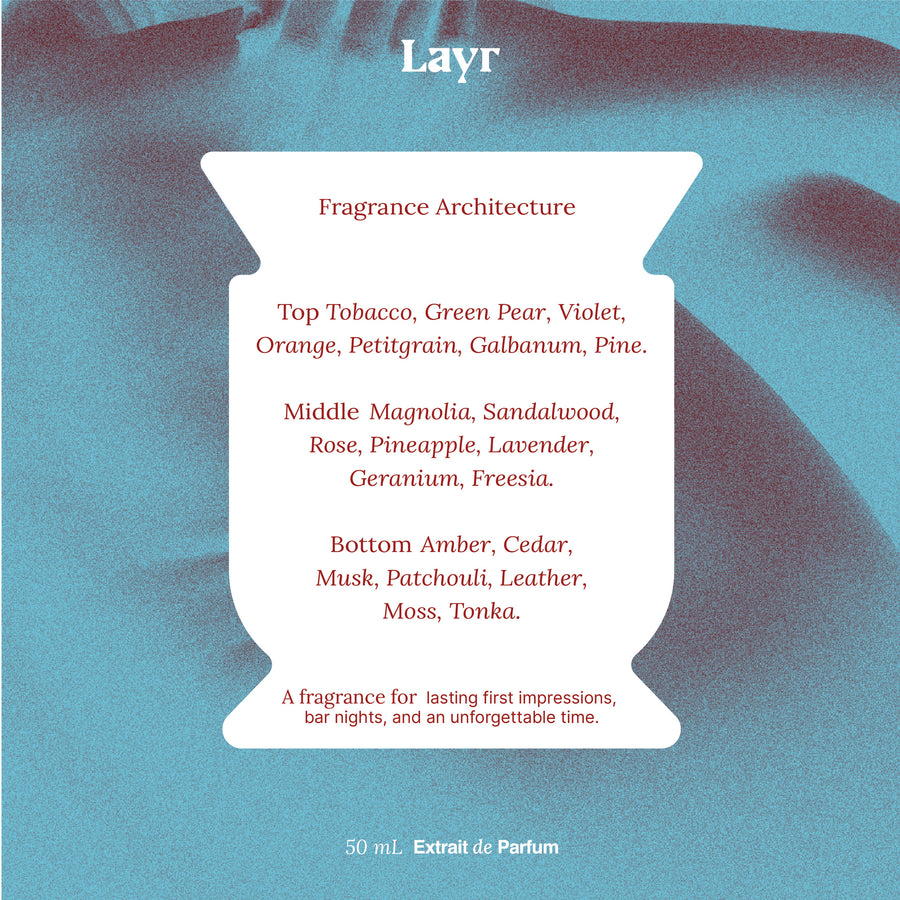 Layr

Fragrance Architecture

Top Tobacco, Green Pear, Violet, Orange, Petitgrain, Galbanum, Pine.

Middle Magnolia, Sandalwood, Rose, Pineapple, Lavender, Geranium, Freesia.

Bottom Amber, Cedar, Musk, Patchouli, Leather, Moss, Tonka.

A fragrance for lasting first impressions, bar nights, and an unforgettable time.

50 mL Extrait de Parfum